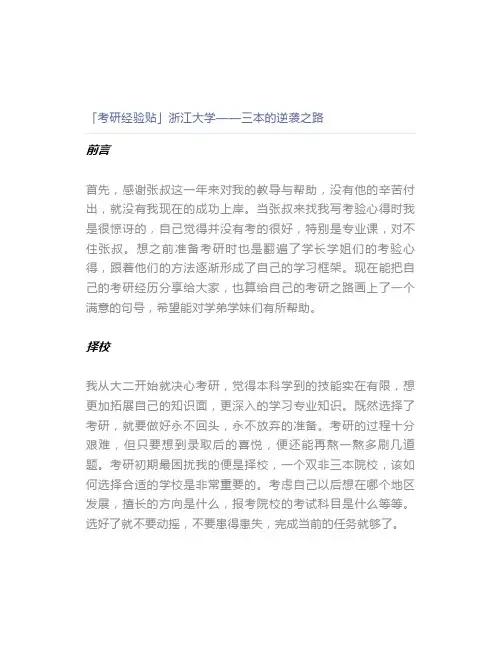 「考研经验贴」浙江大学——三本的逆袭之路

前言

首先，感谢张叔这一年来对我的教导与帮助，没有他的辛苦付出，就没有我现在的成功上岸。当张叔来找我写考验心得时我是很惊讶的，自己觉得并没有考的很好，特别是专业课，对不住张叔。想之前准备考研时也是翻遍了学长学姐们的考验心得，跟着他们的方法逐渐形成了自己的学习框架。现在能把自己的考研经历分享给大家，也算给自己的考研之路画上了一个满意的句号，希望能对学弟学妹们有所帮助。

择校

我从大二开始就决心考研，觉得本科学到的技能实在有限，想更加拓展自己的知识面，更深入的学习专业知识。既然选择了考研，就要做好永不回头，永不放弃的准备。考研的过程十分艰难，但只要想到录取后的喜悦，便还能再熬一熬多刷几道题。考研初期最困扰我的便是择校，一个双非三本院校，该如何选择合适的学校是非常重要的。考虑自己以后想在哪个地区发展，擅长的方向是什么，报考院校的考试科目是什么等等。选好了就不要动摇，不要患得患失，完成当前的任务就够了。